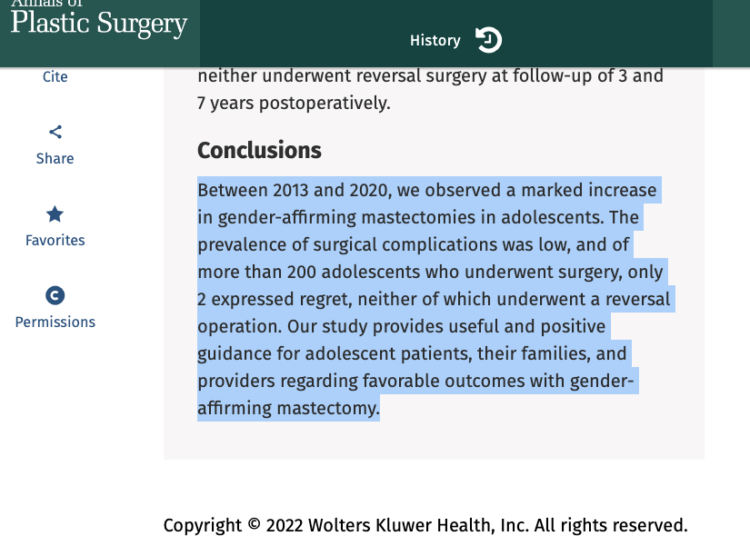 Annals of
Plastic Surgery

History

Cite

Share

Favorites

Permissions

neither underwent reversal surgery at follow-up of 3 and 7 years postoperatively.

Conclusions

Between 2013 and 2020, we observed a marked increase in gender-affirming mastectomies in adolescents. The prevalence of surgical complications was low, and of more than 200 adolescents who underwent surgery, only 2 expressed regret, neither of which underwent a reversal operation. Our study provides useful and positive guidance for adolescent patients, their families, and providers regarding favorable outcomes with gender-affirming mastectomy.

Copyright © 2022 Wolters Kluwer Health, Inc. All rights reserved.